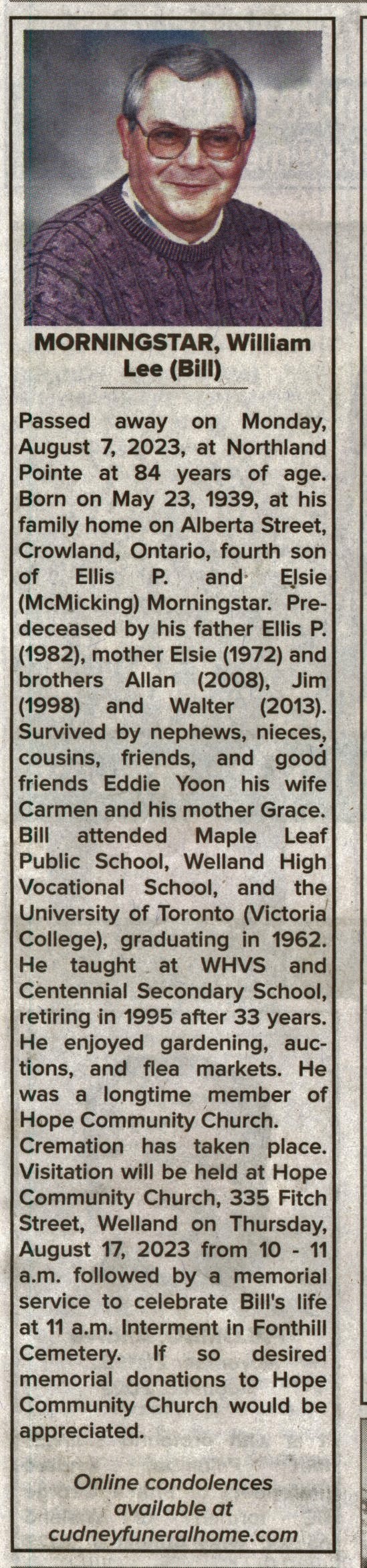 MORNINGSTAR, William Lee (Bill)

Passed away on Monday, August 7, 2023, at Northland Pointe at 84 years of age. Born on May 23, 1939, at his family home on Alberta Street, Crowland, Ontario, fourth son of Ellis P. and Elsie (McMicking) Morningstar. Predeceased by his father Ellis P. (1982), mother Elsie (1972) and brothers Allan (2008), Jim (1998) and Walter (2013). Survived by nephews, nieces, cousins, friends, and good friends Eddie Yoon his wife Carmen and his mother Grace. Bill attended Maple Leaf Public School, Welland High Vocational School, and the University of Toronto (Victoria College), graduating in 1962. He taught at WHVS and Centennial Secondary School, retiring in 1995 after 33 years. He enjoyed gardening, auctions, and flea markets. He was a longtime member of Hope Community Church.

Cremation has taken place. Visitation will be held at Hope Community Church, 335 Fitch Street, Welland on Thursday, August 17, 2023 from 10 - 11 a.m. followed by a memorial service to celebrate Bill's life at 11 a.m. Interment in Fonthill Cemetery. If so desired memorial donations to Hope Community Church would be appreciated.

Online condolences available at cudneyfuneralhome.com